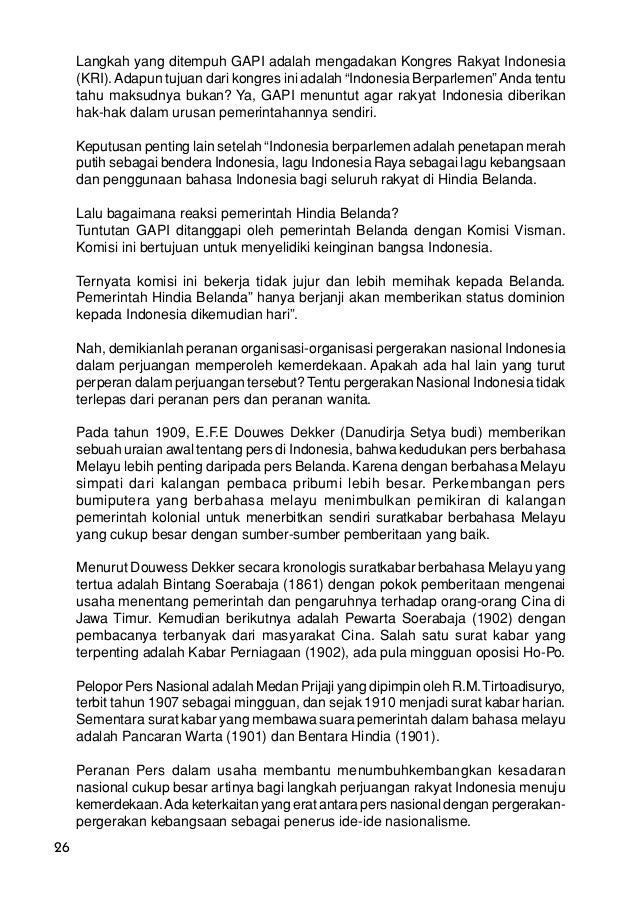 Langkah yang ditempuh GAPI adalah mengadakan Kongres Rakyat Indonesia (KRI). Adapun tujuan dari kongres ini adalah “Indonesia Berparlemen” Anda tentu tahu maksudnya bukan? Ya, GAPI menuntut agar rakyat Indonesia diberikan hak-hak dalam urusan pemerintahannya sendiri.

Keputusan penting lain setelah “Indonesia berparlemen adalah penetapan merah putih sebagai bendera Indonesia, lagu Indonesia Raya sebagai lagu kebangsaan dan penggunaan bahasa Indonesia bagi seluruh rakyat di Hindia Belanda.

Lalu bagaimana reaksi pemerintah Hindia Belanda?
Tuntutan GAPI ditanggapi oleh pemerintah Belanda dengan Komisi Visman. Komisi ini bertujuan untuk menyelidiki keinginan bangsa Indonesia.

Ternyata komisi ini bekerja tidak jujur dan lebih memihak kepada Belanda. Pemerintah Hindia Belanda” hanya berjanji akan memberikan status dominion kepada Indonesia dikemudian hari”.

Nah, demikianlah peranan organisasi-organisasi pergerakan nasional Indonesia dalam perjuangan memperoleh kemerdekaan. Apakah ada hal lain yang turut perperan dalam perjuangan tersebut? Tentu pergerakan Nasional Indonesia tidak terlepas dari peranan pers dan peranan wanita.

Pada tahun 1909, E.F.E Douwes Dekker (Danudirja Setya budi) memberikan sebuah uraian awal tentang pers di Indonesia, bahwa kedudukan pers berbahasa Melayu lebih penting daripada pers Belanda. Karena dengan berbahasa Melayu simpati dari kalangan pembaca pribumi lebih besar. Perkembangan pers bumiputera yang berbahasa melayu menimbulkan pemikiran di kalangan pemerintah kolonial untuk menerbitkan sendiri suratkabar berbahasa Melayu yang cukup besar dengan sumber-sumber pemberitaan yang baik.

Menurut Douwess Dekker secara kronologis suratkabar berbahasa Melayu yang tertua adalah Bintang Soerabaja (1861) dengan pokok pemberitaan mengenai usaha menentang pemerintah dan pengaruhnya terhadap orang-orang Cina di Jawa Timur. Kemudian berikutnya adalah Pewarta Soerabaja (1902) dengan pembacanya terbanyak dari masyarakat Cina. Salah satu surat kabar yang terpenting adalah Kabar Perniagaan (1902), ada pula mingguan oposisi Ho-Po.

Pelopor Pers Nasional adalah Medan Prijaji yang dipimpin oleh R.M. Tirtoadisuryo, terbit tahun 1907 sebagai mingguan, dan sejak 1910 menjadi surat kabar harian. Sementara surat kabar yang membawa suara pemerintah dalam bahasa melayu adalah Pancaran Warta (1901) dan Bentara Hindia (1901).

Peranan Pers dalam usaha membantu menumbuhkembangkan kesadaran nasional cukup besar artinya bagi langkah perjuangan rakyat Indonesia menuju kemerdekaan. Ada keterkaitan yang erat antara pers nasional dengan pergerakan-pergerakan kebangsaan sebagai penerus ide-ide nasionalisme.

26